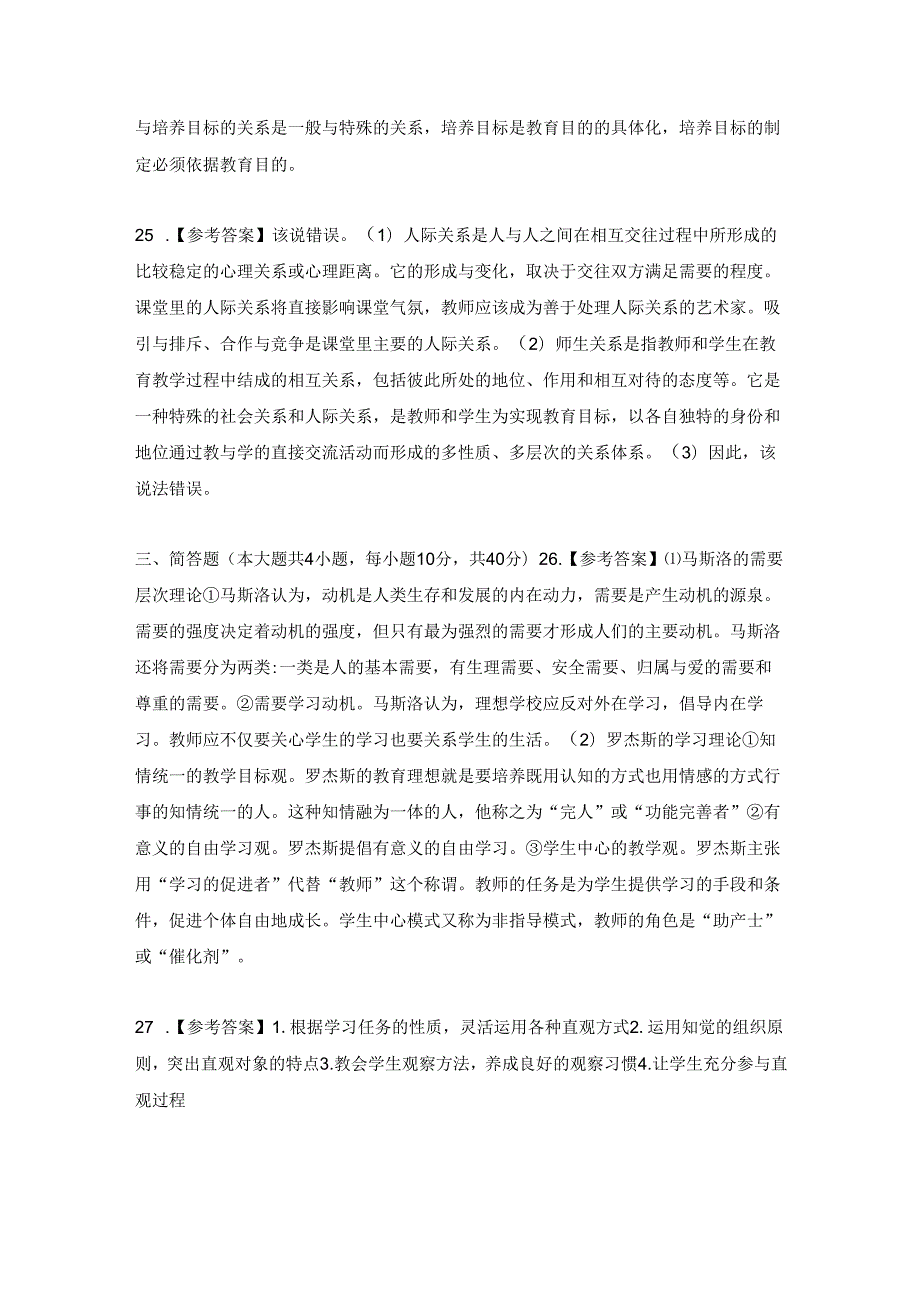 与培养目标的关系是一般与特殊的关系，培养目标是教育目的的具体化，培养目标的制定必须依据教育目的。

25 .【参考答案】该说错误。（1）人际关系是人与人之间在相互交往过程中所形成的比较稳定的心理关系或心理距离。它的形成与变化，取决于交往双方满足需要的程度。课堂里的人际关系将直接影响课堂气氛，教师应该成为善于处理人际关系的艺术家。吸引与排斥、合作与竞争是课堂里主要的人际关系。（2）师生关系是指教师和学生在教育教学过程中结成的相互关系，包括彼此所处的地位、作用和相互对待的态度等。它是一种特殊的社会关系和人际关系，是教师和学生为实现教育目标，以各自独特的身份和地位通过教与学的直接交流活动而形成的多性质、多层次的关系体系。（3）因此，该说法错误。

三、简答题（本大题共4小题，每小题10分，共40分）26.【参考答案】⑴马斯洛的需要层次理论①马斯洛认为，动机是人类生存和发展的内在动力，需要是产生动机的源泉。需要的强度决定着动机的强度，但只有最为强烈的需要才形成人们的主要动机。马斯洛还将需要分为两类:一类是人的基本需要，有生理需要、安全需要、归属与爱的需要和尊重的需要。②需要学习动机。马斯洛认为，理想学校应反对外在学习，倡导内在学习。教师应不仅要关心学生的学习也要关系学生的生活。（2）罗杰斯的学习理论①知情统一的教学目标观。罗杰斯的教育理想就是要培养既用认知的方式也用情感的方式行事的知情统一的人。这种知情融为一体的人，他称之为“完人”或“功能完善者”②有意义的自由学习观。罗杰斯提倡有意义的自由学习。③学生中心的教学观。罗杰斯主张用“学习的促进者”代替“教师”这个称谓。教师的任务是为学生提供学习的手段和条件，促进个体自由地成长。学生中心模式又称为非指导模式，教师的角色是“助产士”或“催化剂”。

27 .【参考答案】1.根据学习任务的性质，灵活运用各种直观方式2.运用知觉的组织原则，突出直观对象的特点3.教会学生观察方法，养成良好的观察习惯4.让学生充分参与直观过程